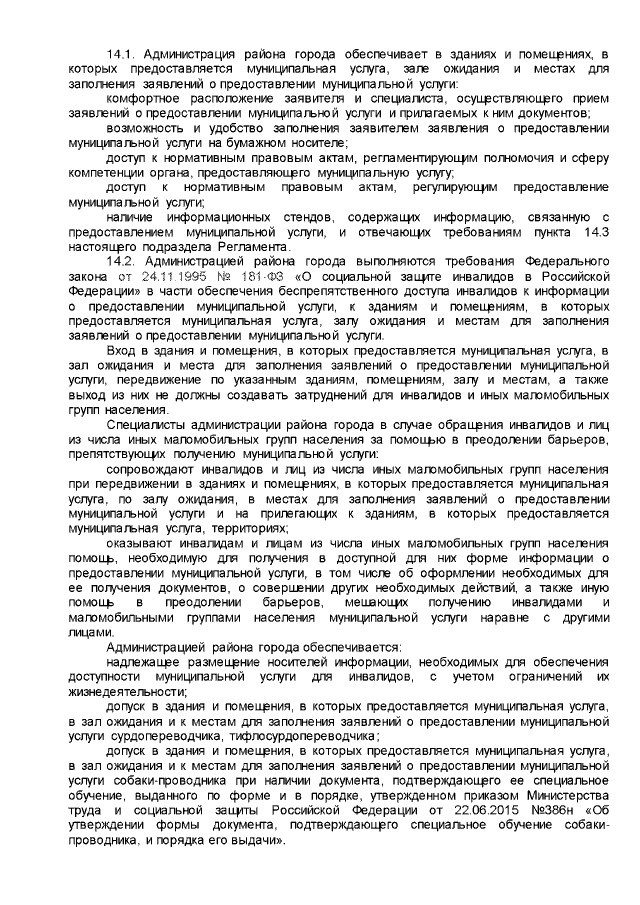 14.1. Администрация района города обеспечивает в зданиях и помещениях, в которых предоставляется муниципальная услуга, зале ожидания и местах для заполнения заявлений о предоставлении муниципальной услуги:

комфортное расположение заявителя и специалиста, осуществляющего прием заявлений о предоставлении муниципальной услуги и прилагаемых к ним документов;

возможность и удобство заполнения заявителем заявления о предоставлении муниципальной услуги на бумажном носителе;

доступ к нормативным правовым актам, регламентирующим полномочия и сферу компетенции органа, предоставляющего муниципальную услугу;

доступ к нормативным правовым актам, регулирующим предоставление муниципальной услуги;

наличие информационных стендов, содержащих информацию, связанную с предоставлением муниципальной услуги, и отвечающих требованиям пункта 14.3 настоящего подраздела Регламента.

14.2. Администрацией района города выполняются требования Федерального закона от 24.11.1995 № 181-ФЗ «О социальной защите инвалидов в Российской Федерации» в части обеспечения беспрепятственного доступа инвалидов к информации о предоставлении муниципальной услуги, к зданиям и помещениям, в которых предоставляется муниципальная услуга, залу ожидания и местам для заполнения заявлений о предоставлении муниципальной услуги.

Вход в здания и помещения, в которых предоставляется муниципальная услуга, в зал ожидания и места для заполнения заявлений о предоставлении муниципальной услуги, передвижение по указанным зданиям, помещениям, залу и местам, а также выход из них не должны создавать затруднений для инвалидов и иных маломобильных групп населения.

Специалисты администрации района города в случае обращения инвалидов и лиц из числа иных маломобильных групп населения за помощью в преодолении барьеров, препятствующих получению муниципальной услуги:

сопровождают инвалидов и лиц из числа иных маломобильных групп населения при передвижении в зданиях и помещениях, в которых предоставляется муниципальная услуга, по залу ожидания, в местах для заполнения заявлений о предоставлении муниципальной услуги и на прилегающих к зданиям, в которых предоставляется муниципальная услуга, территориях;

оказывают инвалидам и лицам из числа иных маломобильных групп населения помощь, необходимую для получения в доступной для них форме информации о предоставлении муниципальной услуги, в том числе об оформлении необходимых для ее получения документов, о совершении других необходимых действий, а также иную помощь в преодолении барьеров, мешающих получению инвалидами и маломобильными группами населения муниципальной услуги наравне с другими лицами.

Администрацией района города обеспечивается:

надлежащее размещение носителей информации, необходимых для обеспечения доступности муниципальной услуги для инвалидов, с учетом ограничений их жизнедеятельности;

допуск в здания и помещения, в которых предоставляется муниципальная услуга, в зал ожидания и к местам для заполнения заявлений о предоставлении муниципальной услуги сурдопереводчика, тифлосурдопереводчика;

допуск в здания и помещения, в которых предоставляется муниципальная услуга, в зал ожидания и к местам для заполнения заявлений о предоставлении муниципальной услуги собаки-проводника при наличии документа, подтверждающего ее специальное обучение, выданного по форме и в порядке, утвержденном приказом Министерства труда и социальной защиты Российской Федерации от 22.06.2015 №386н «Об утверждении формы документа, подтверждающего специальное обучение собаки-проводника, и порядка его выдачи».